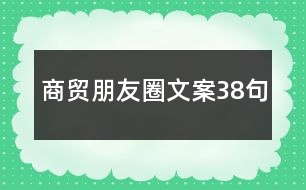 商贸朋友圈文案38句